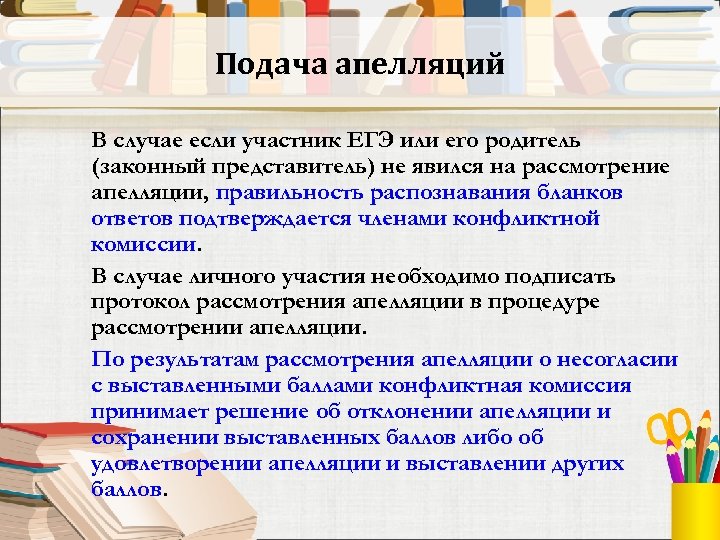 Подача апелляций

В случае если участник ЕГЭ или его родитель (законный представитель) не явился на рассмотрение апелляции, правильность распознавания бланков ответов подтверждается членами конфликтной комиссии.

В случае личного участия необходимо подписать протокол рассмотрения апелляции в процедуре рассмотрении апелляции.

По результатам рассмотрения апелляции о несогласии с выставленными баллами конфликтная комиссия принимает решение об отклонении апелляции и сохранении выставленных баллов либо об удовлетворении апелляции и выставлении других баллов.